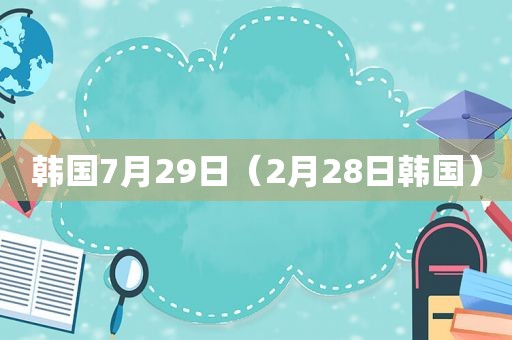 韩国7月29日（2月28日韩国）